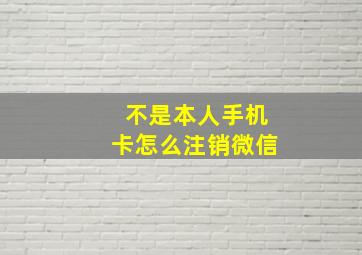 不是本人手机卡怎么注销微信